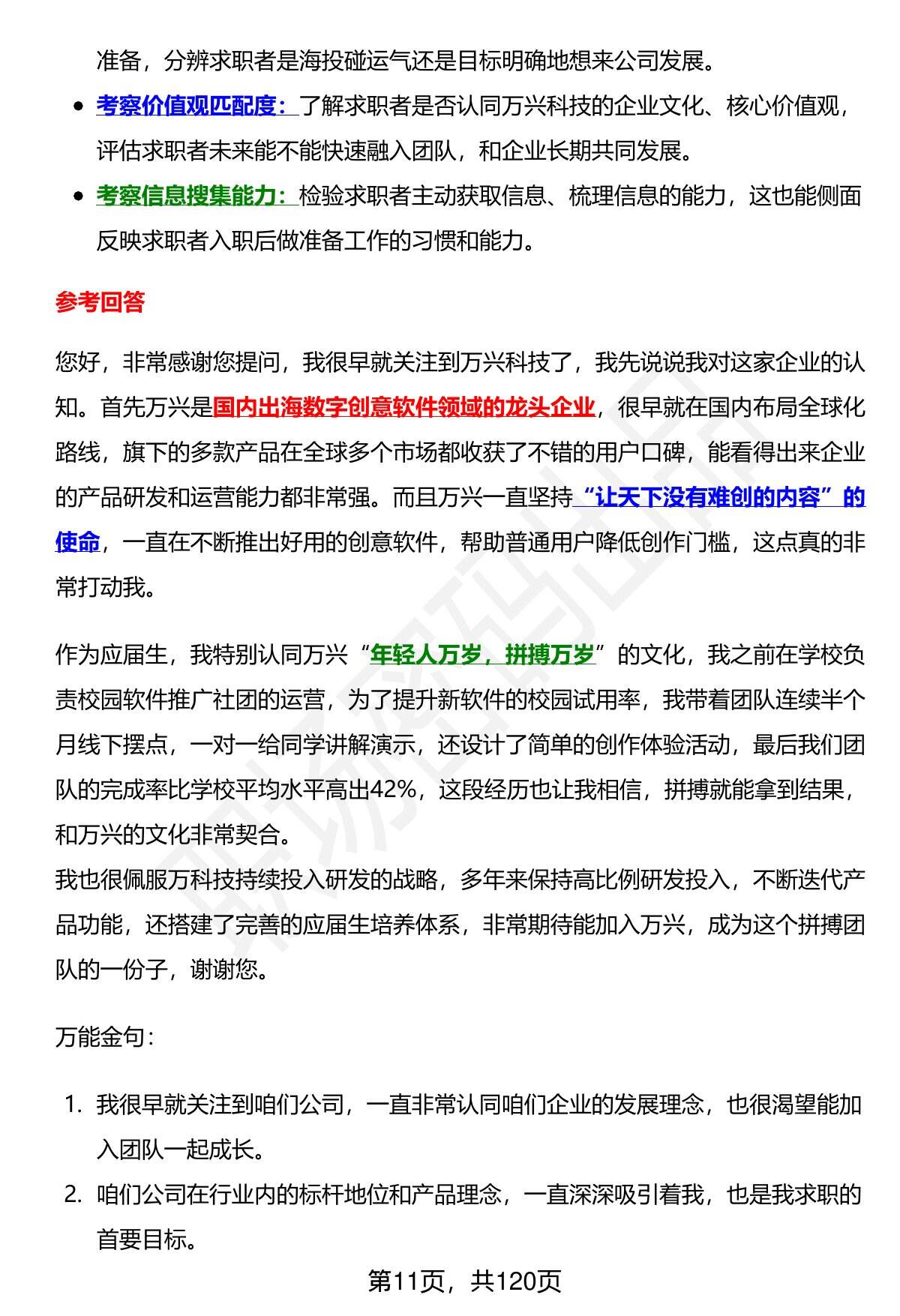 准备，分辨求职者是海投碰运气还是目标明确地想来公司发展。

- 考察价值观匹配度：了解求职者是否认同万兴科技的企业文化、核心价值观，评估求职者未来能不能快速融入团队，和企业长期共同发展。
- 考察信息搜集能力：检验求职者主动获取信息、梳理信息的能力，这也能侧面反映求职者入职后做准备工作的习惯和能力。

参考回答

您好，非常感谢您提问，我很早就关注到万兴科技了，我先说说我对这家企业的认知。首先万兴是国内出海数字创意软件领域的龙头企业，很早就在国内布局全球化路线，旗下的多款产品在全球多个市场都收获了不错的用户口碑，能看得出来企业的产品研发和运营能力都非常强。而且万兴一直坚持“让天下没有难创的内容”的使命，一直在不断推出好用的创意软件，帮助普通用户降低创作门槛，这点真的非常打动我。

作为应届生，我特别认同万兴“年轻人万岁，拼搏万岁”的文化，我之前在学校负责校园软件推广社团的运营，为了提升新软件的校园试用率，我带着团队连续半个月线下摆点，一对一给同学讲解演示，还设计了简单的创作体验活动，最后我们团队的完成率比学校平均水平高出42%，这段经历也让我相信，拼搏就能拿到结果，和万兴的文化非常契合。
我也很佩服万科技持续投入研发的战略，多年来保持高比例研发投入，不断迭代产品功能，还搭建了完善的应届生培养体系，非常期待能加入万兴，成为这个拼搏团队的一份子，谢谢您。

万能金句：

1. 我很早就关注到咱们公司，一直非常认同咱们企业的发展理念，也很渴望能加入团队一起成长。
2. 咱们公司在行业内的标杆地位和产品理念，一直深深吸引着我，也是我求职的首要目标。

第11页，共120页